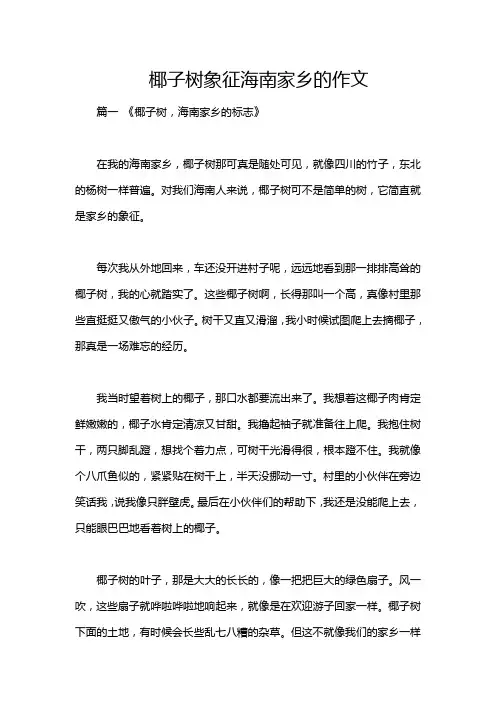 椰子树象征海南家乡的作文

篇一 《椰子树，海南家乡的标志》

在我的海南家乡，椰子树那可真是随处可见，就像四川的竹子，东北的杨树一样普遍。对我们海南人来说，椰子树可不是简单的树，它简直就是家乡的象征。

每次我从外地回来，车还没开进村子呢，远远地看到那一排排高耸的椰子树，我的心就踏实了。这些椰子树啊，长得那叫一个高，真像村里那些直挺挺又傲气的小伙子。树干又直又滑溜，我小时候试图爬上去摘椰子，那真是一场难忘的经历。

我当时望着树上的椰子，那口水都要流出来了。我想着这椰子肉肯定鲜嫩嫩的，椰子水肯定清凉又甘甜。我撸起袖子就准备往上爬。我抱住树干，两只脚乱蹬，想找个着力点，可树干光滑得很，根本蹬不住。我就像个八爪鱼似的，紧紧贴在树干上，半天没挪动一寸。村里的小伙伴在旁边笑话我，说我像只胖壁虎。最后在小伙伴们的帮助下，我还是没能爬上去，只能眼巴巴地看着树上的椰子。

椰子树的叶子，那是大大的长长的，像一把把巨大的绿色扇子。风一吹，这些扇子就哗啦哗啦地响起来，就像是在欢迎游子回家一样。椰子树下面的土地，有时候会长些乱七八糟的杂草。但这不就像我们的家乡一样